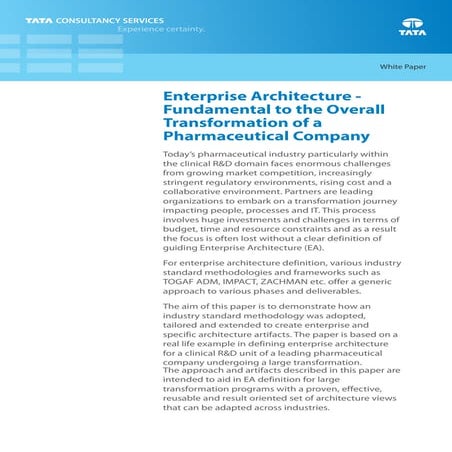 TATA CONSULTANCY SERVICES
Experience certainty.

TATA

White Paper

Enterprise Architecture - Fundamental to the Overall Transformation of a Pharmaceutical Company

Today's pharmaceutical industry particularly within the clinical R&D domain faces enormous challenges from growing market competition, increasingly stringent regulatory environments, rising cost and a collaborative environment. Partners are leading organizations to embark on a transformation journey impacting people, processes and IT. This process involves huge investments and challenges in terms of budget, time and resource constraints and as a result the focus is often lost without a clear definition of guiding Enterprise Architecture (EA).

For enterprise architecture definition, various industry standard methodologies and frameworks such as TOGAF ADM, IMPACT, ZACHMAN etc. offer a generic approach to various phases and deliverables.

The aim of this paper is to demonstrate how an industry standard methodology was adopted, tailored and extended to create enterprise and specific architecture artifacts. The paper is based on a real life example in defining enterprise architecture for a clinical R&D unit of a leading pharmaceutical company undergoing a large transformation.
The approach and artifacts described in this paper are intended to aid in EA definition for large transformation programs with a proven, effective, reusable and result oriented set of architecture views that can be adapted across industries.